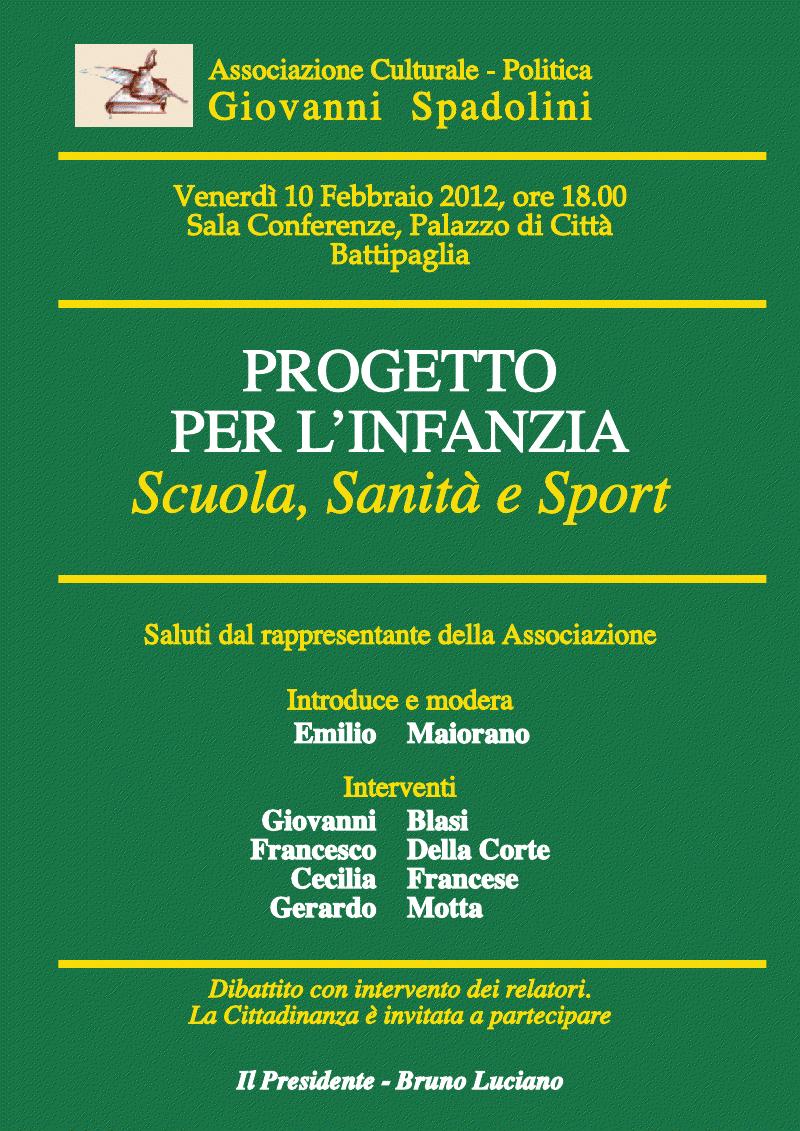 Associazione Culturale - Politica
Giovanni Spadolini

Venerdì 10 Febbraio 2012, ore 18.00
Sala Conferenze, Palazzo di Città
Battipaglia

PROGETTO
PER L'INFANZIA
Scuola, Sanità e Sport

Saluti dal rappresentante della Associazione

Introduce e modera
Emilio Maiorano

Interventi
Giovanni Blasi
Francesco Della Corte
Cecilia Francese
Gerardo Motta

Dibattito con intervento dei relatori.
La Cittadinanza è invitata a partecipare

Il Presidente - Bruno Luciano